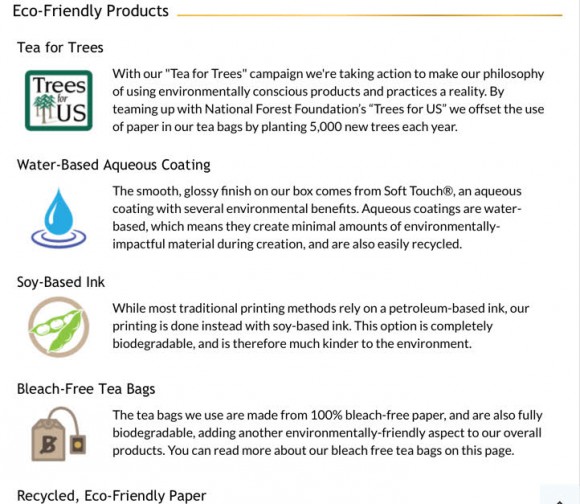 Eco-Friendly Products

Tea for Trees

Trees for US

With our "Tea for Trees" campaign we're taking action to make our philosophy of using environmentally conscious products and practices a reality. By teaming up with National Forest Foundation's "Trees for US" we offset the use of paper in our tea bags by planting 5,000 new trees each year.

Water-Based Aqueous Coating

The smooth, glossy finish on our box comes from Soft Touch®, an aqueous coating with several environmental benefits. Aqueous coatings are water-based, which means they create minimal amounts of environmentally-impactful material during creation, and are also easily recycled.

Soy-Based Ink

While most traditional printing methods rely on a petroleum-based ink, our printing is done instead with soy-based ink. This option is completely biodegradable, and is therefore much kinder to the environment.

Bleach-Free Tea Bags

B

The tea bags we use are made from 100% bleach-free paper, and are also fully biodegradable, adding another environmentally-friendly aspect to our overall products. You can read more about our bleach free tea bags on this page.

Recycled, Eco-Friendly Paper